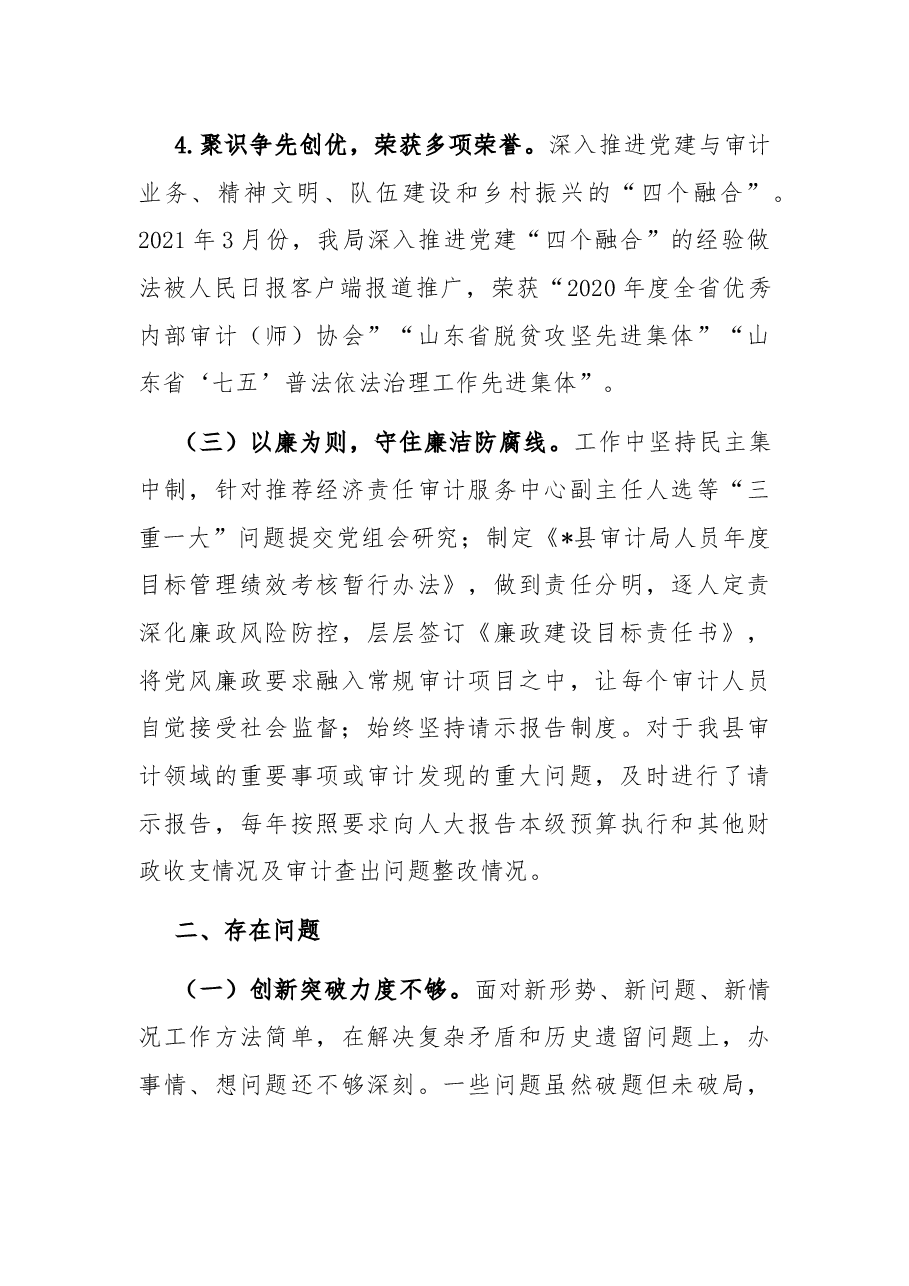 4.聚识争先创优，荣获多项荣誉。深入推进党建与审计业务、精神文明、队伍建设和乡村振兴的“四个融合”。2021年3月份，我局深入推进党建“四个融合”的经验做法被人民日报客户端报道推广，荣获“2020年度全省优秀内部审计（师）协会”“山东省脱贫攻坚先进集体”“山东省‘七五’普法依法治理工作先进集体”。

（三）以廉为则，守住廉洁防腐线。工作中坚持民主集中制，针对推荐经济责任审计服务中心副主任人选等“三重一大”问题提交党组会研究；制定《*县审计局人员年度目标管理绩效考核暂行办法》，做到责任分明，逐人定责深化廉政风险防控，层层签订《廉政建设目标责任书》，将党风廉政要求融入常规审计项目之中，让每个审计人员自觉接受社会监督；始终坚持请示报告制度。对于我县审计领域的重要事项或审计发现的重大问题，及时进行了请示报告，每年按照要求向人大报告本级预算执行和其他财政收支情况及审计查出问题整改情况。

二、存在问题

（一）创新突破力度不够。面对新形势、新问题、新情况工作方法简单，在解决复杂矛盾和历史遗留问题上，办事情、想问题还不够深刻。一些问题虽然破题但未破局，